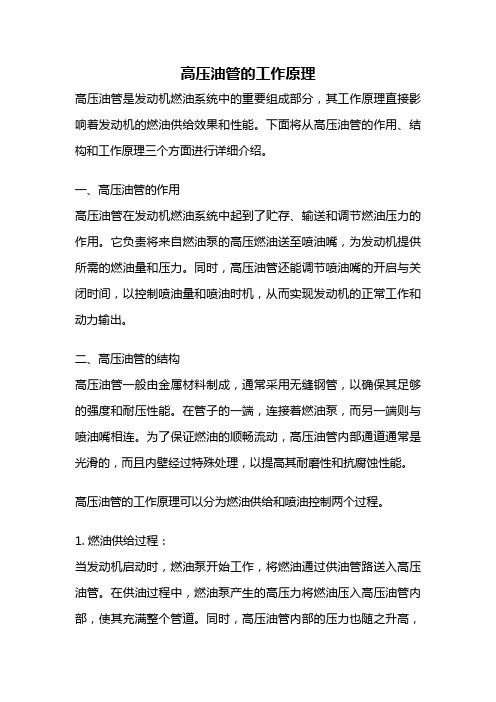 高压油管的工作原理

高压油管是发动机燃油系统中的重要组成部分，其工作原理直接影响着发动机的燃油供给效果和性能。下面将从高压油管的作用、结构和工作原理三个方面进行详细介绍。

一、高压油管的作用

高压油管在发动机燃油系统中起到了贮存、输送和调节燃油压力的作用。它负责将来自燃油泵的高压燃油送至喷油嘴，为发动机提供所需的燃油量和压力。同时，高压油管还能调节喷油嘴的开启与关闭时间，以控制喷油量和喷油时机，从而实现发动机的正常工作和动力输出。

二、高压油管的结构

高压油管一般由金属材料制成，通常采用无缝钢管，以确保其足够的强度和耐压性能。在管子的一端，连接着燃油泵，而另一端则与喷油嘴相连。为了保证燃油的顺畅流动，高压油管内部通道通常是光滑的，而且内壁经过特殊处理，以提高其耐磨性和抗腐蚀性能。

高压油管的工作原理可以分为燃油供给和喷油控制两个过程。

1. 燃油供给过程：

当发动机启动时，燃油泵开始工作，将燃油通过供油管路送入高压油管。在供油过程中，燃油泵产生的高压力将燃油压入高压油管内部，使其充满整个管道。同时，高压油管内部的压力也随之升高，